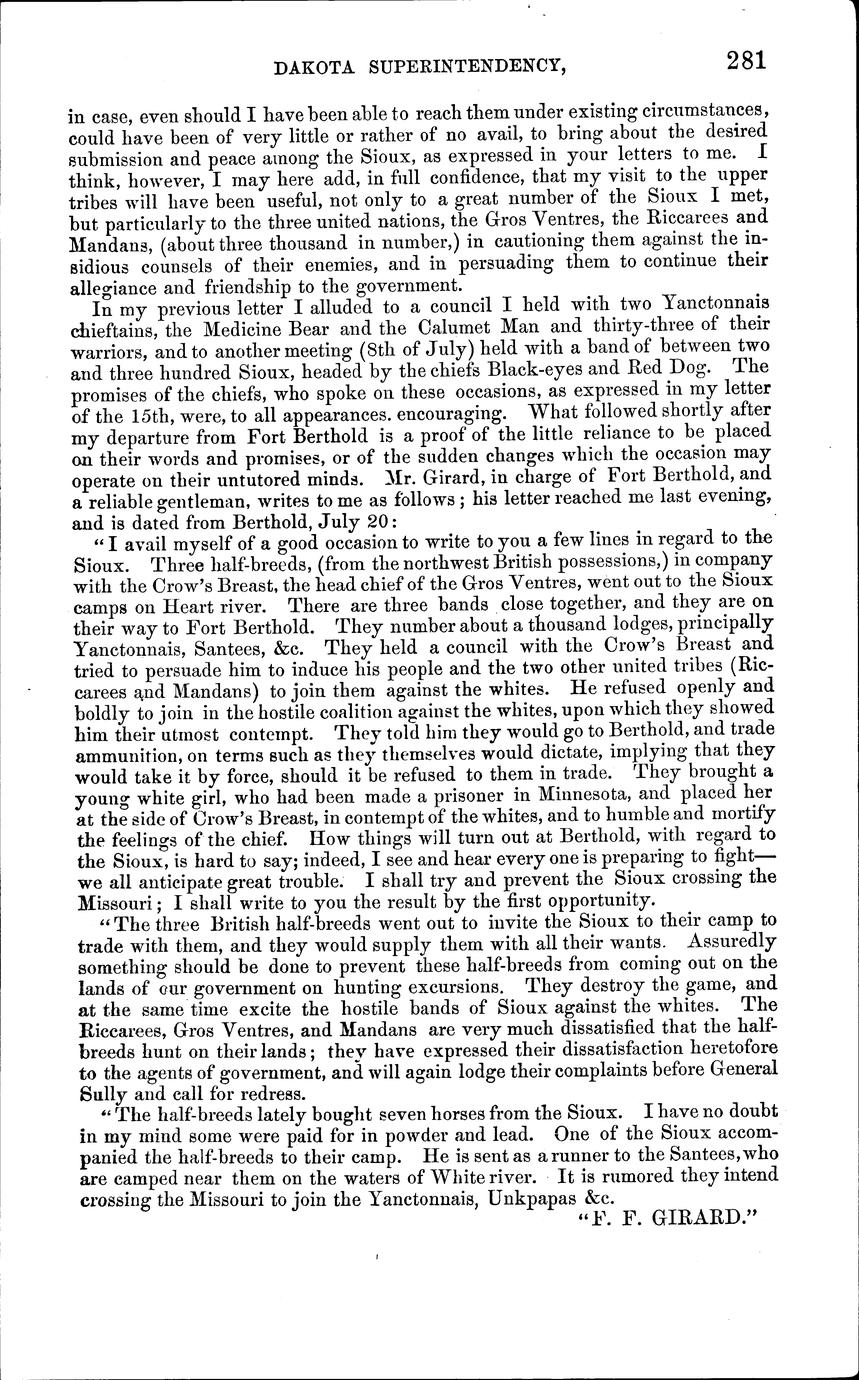 DAKOTA SUPERINTENDENCY, 281

in case, even should I have been able to reach them under existing circumstances, could have been of very little or rather of no avail, to bring about the desired submission and peace among the Sioux, as expressed in your letters to me. I think, however, I may here add, in full confidence, that my visit to the upper tribes will have been useful, not only to a great number of the Sioux I met, but particularly to the three united nations, the Gros Ventres, the Riccarees and Mandans, (about three thousand in number,) in cautioning them against the insidious counsels of their enemies, and in persuading them to continue their allegiance and friendship to the government.

In my previous letter I alluded to a council I held with two Yanctonnais chieftains, the Medicine Bear and the Calumet Man and thirty-three of their warriors, and to another meeting (8th of July) held with a band of between two and three hundred Sioux, headed by the chiefs Black-eyes and Red Dog. The promises of the chiefs, who spoke on these occasions, as expressed in my letter of the 15th, were, to all appearances. encouraging. What followed shortly after my departure from Fort Berthold is a proof of the little reliance to be placed on their words and promises, or of the sudden changes which the occasion may operate on their untutored minds. Mr. Girard, in charge of Fort Berthold, and a reliable gentleman, writes to me as follows; his letter reached me last evening, and is dated from Berthold, July 20:

"I avail myself of a good occasion to write to you a few lines in regard to the Sioux. Three half-breeds, (from the northwest British possessions,) in company with the Crow's Breast, the head chief of the Gros Ventres, went out to the Sioux camps on Heart river. There are three bands close together, and they are on their way to Fort Berthold. They number about a thousand lodges, principally Yanctonnais, Santees, &c. They held a council with the Crow's Breast and tried to persuade him to induce his people and the two other united tribes (Riccarees and Mandans) to join them against the whites. He refused openly and boldly to join in the hostile coalition against the whites, upon which they showed him their utmost contempt. They told him they would go to Berthold, and trade ammunition, on terms such as they themselves would dictate, implying that they would take it by force, should it be refused to them in trade. They brought a young white girl, who had been made a prisoner in Minnesota, and placed her at the side of Crow's Breast, in contempt of the whites, and to humble and mortify the feelings of the chief. How things will turn out at Berthold, with regard to the Sioux, is hard to say; indeed, I see and hear every one is preparing to fight—we all anticipate great trouble. I shall try and prevent the Sioux crossing the Missouri; I shall write to you the result by the first opportunity.

"The three British half-breeds went out to invite the Sioux to their camp to trade with them, and they would supply them with all their wants. Assuredly something should be done to prevent these half-breeds from coming out on the lands of our government on hunting excursions. They destroy the game, and at the same time excite the hostile bands of Sioux against the whites. The Riccarees, Gros Ventres, and Mandans are very much dissatisfied that the half-breeds hunt on their lands; they have expressed their dissatisfaction heretofore to the agents of government, and will again lodge their complaints before General Sully and call for redress.

"The half-breeds lately bought seven horses from the Sioux. I have no doubt in my mind some were paid for in powder and lead. One of the Sioux accompanied the half-breeds to their camp. He is sent as a runner to the Santees, who are camped near them on the waters of White river. It is rumored they intend crossing the Missouri to join the Yanctonnais, Unkpapas &c.

"F. F. GIRARD."